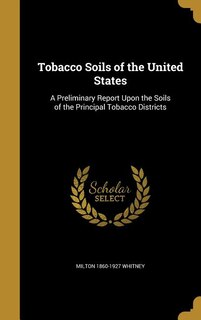 Tobacco Soils of the United States

A Preliminary Report Upon the Soils of the Principal Tobacco Districts

Scholar SELECT

MILTON 1860-1927 WHITNEY